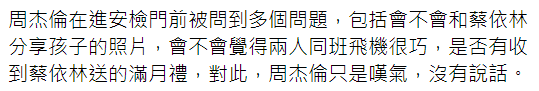 周杰倫在進安檢門前被問到多個問題，包括會不會和蔡依林分享孩子的照片，會不會覺得兩人同班飛機很巧，是否有收到蔡依林送的滿月禮，對此，周杰倫只是嘆氣，沒有說話。